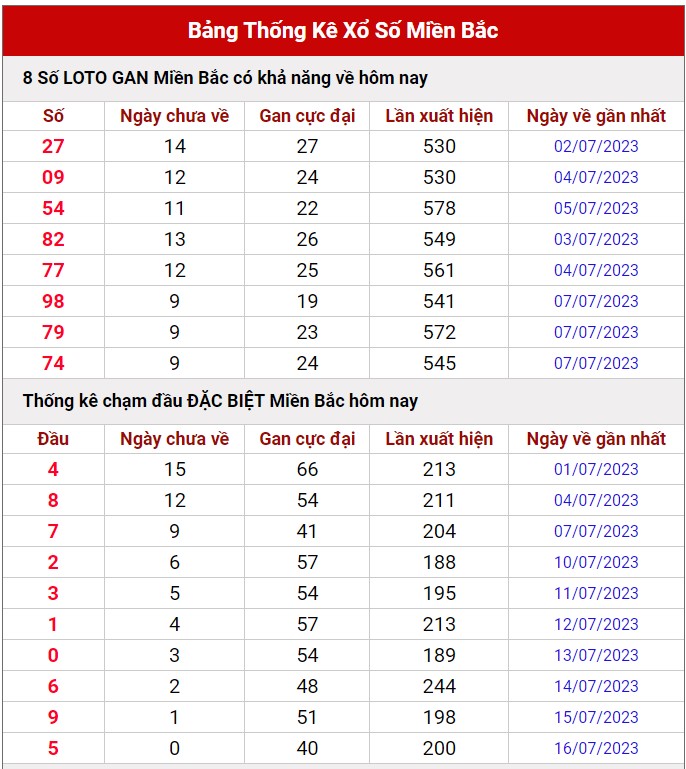 Bảng Thống Kê Xổ Số Miền Bắc

8 Số LOTO GAN Miền Bắc có khả năng về hôm nay

| Số | Ngày chưa về | Gan cực đại | Lần xuất hiện | Ngày về gần nhất |
|---|---|---|---|---|
| 27 | 14 | 27 | 530 | 02/07/2023 |
| 09 | 12 | 24 | 530 | 04/07/2023 |
| 54 | 11 | 22 | 578 | 05/07/2023 |
| 82 | 13 | 26 | 549 | 03/07/2023 |
| 77 | 12 | 25 | 561 | 04/07/2023 |
| 98 | 9 | 19 | 541 | 07/07/2023 |
| 79 | 9 | 23 | 572 | 07/07/2023 |
| 74 | 9 | 24 | 545 | 07/07/2023 |

Thống kê chạm đầu ĐẶC BIỆT Miền Bắc hôm nay

| Đầu | Ngày chưa về | Gan cực đại | Lần xuất hiện | Ngày về gần nhất |
|---|---|---|---|---|
| 4 | 15 | 66 | 213 | 01/07/2023 |
| 8 | 12 | 54 | 211 | 04/07/2023 |
| 7 | 9 | 41 | 204 | 07/07/2023 |
| 2 | 6 | 57 | 188 | 10/07/2023 |
| 3 | 5 | 54 | 195 | 11/07/2023 |
| 1 | 4 | 57 | 213 | 12/07/2023 |
| 0 | 3 | 54 | 189 | 13/07/2023 |
| 6 | 2 | 48 | 244 | 14/07/2023 |
| 9 | 1 | 51 | 198 | 15/07/2023 |
| 5 | 0 | 40 | 200 | 16/07/2023 |